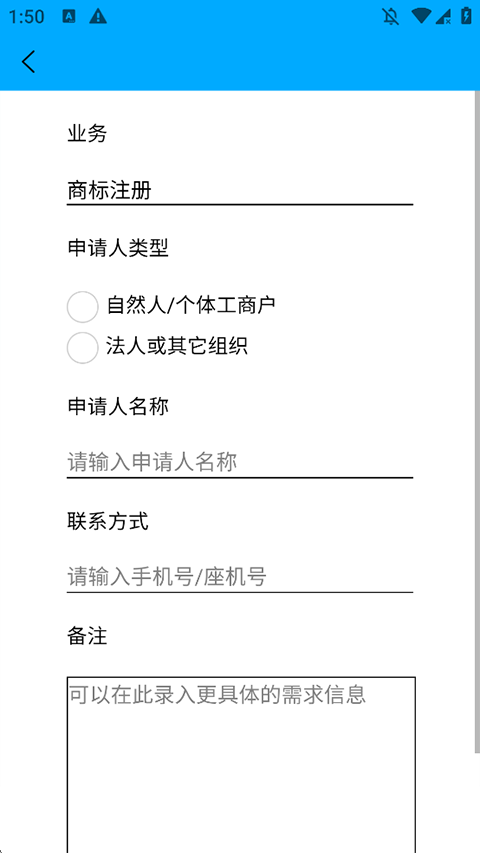 1:50

业务

商标注册

申请人类型

自然人/个体工商户

法人或其它组织

申请人名称

请输入申请人名称

联系方式

请输入手机号/座机号

备注

可以在此录入更具体的需求信息